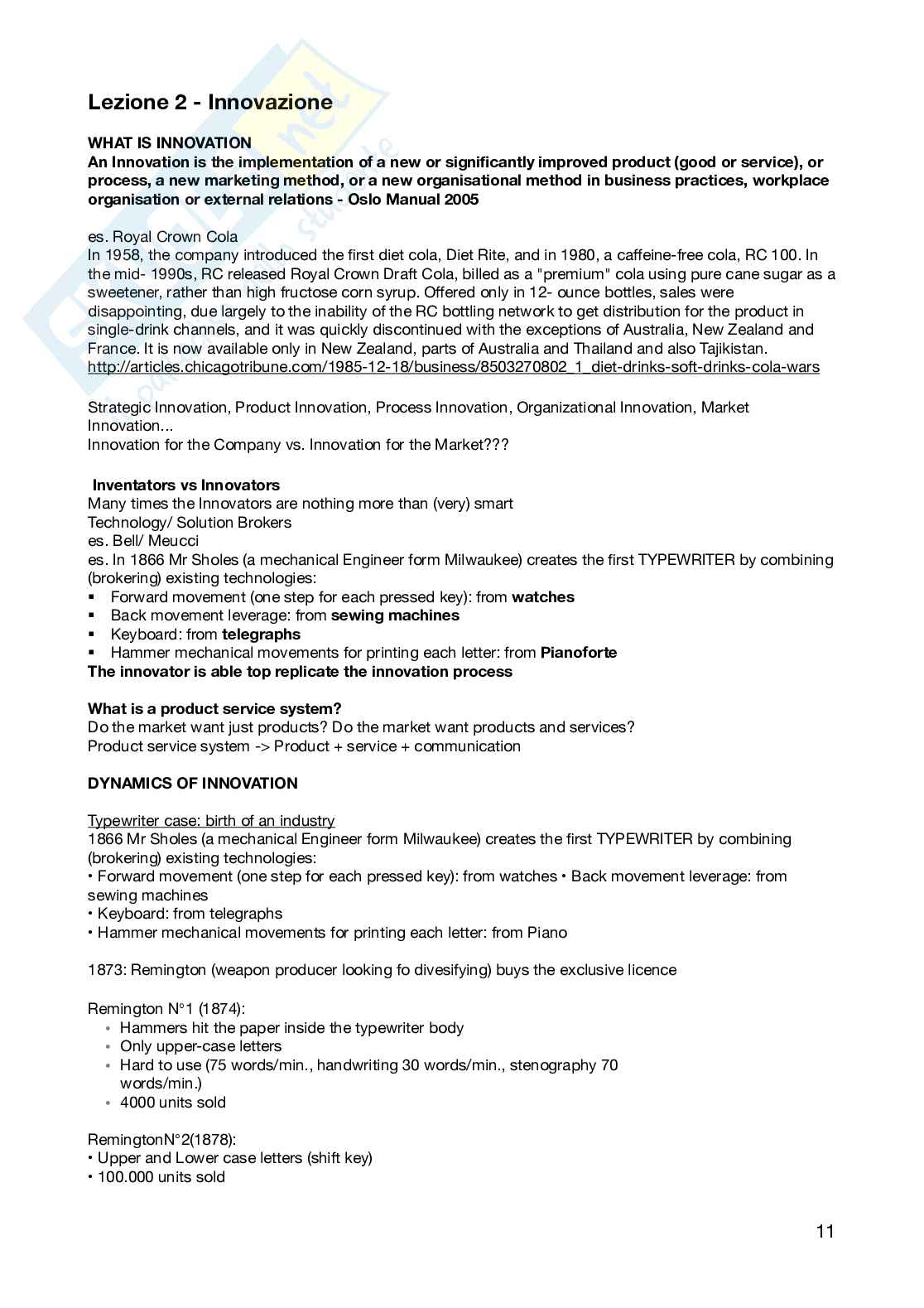 Lezione 2 - Innovazione

WHAT IS INNOVATION
An Innovation is the implementation of a new or significantly improved product (good or service), or process, a new marketing method, or a new organisational method in business practices, workplace organisation or external relations - Oslo Manual 2005

es. Royal Crown Cola
In 1958, the company introduced the first diet cola, Diet Rite, and in 1980, a caffeine-free cola, RC 100. In the mid- 1990s, RC released Royal Crown Draft Cola, billed as a "premium" cola using pure cane sugar as a sweetener, rather than high fructose corn syrup. Offered only in 12- ounce bottles, sales were disappointing, due largely to the inability of the RC bottling network to get distribution for the product in single-drink channels, and it was quickly discontinued with the exceptions of Australia, New Zealand and France. It is now available only in New Zealand, parts of Australia and Thailand and also Tajikistan.
http://articles.chicagotribune.com/1985-12-18/business/8503270802_1_diet-drinks-soft-drinks-cola-wars

Strategic Innovation, Product Innovation, Process Innovation, Organizational Innovation, Market Innovation...
Innovation for the Company vs. Innovation for the Market???

Inventators vs Innovators
Many times the Innovators are nothing more than (very) smart
Technology/ Solution Brokers
es. Bell/ Meucci
es. In 1866 Mr Sholes (a mechanical Engineer form Milwaukee) creates the first TYPEWRITER by combining (brokering) existing technologies:
▪ Forward movement (one step for each pressed key): from watches
▪ Back movement leverage: from sewing machines
▪ Keyboard: from telegraphs
▪ Hammer mechanical movements for printing each letter: from Pianoforte
The innovator is able top replicate the innovation process

What is a product service system?
Do the market want just products? Do the market want products and services?
Product service system -> Product + service + communication

DYNAMICS OF INNOVATION

Typewriter case: birth of an industry
1866 Mr Sholes (a mechanical Engineer form Milwaukee) creates the first TYPEWRITER by combining (brokering) existing technologies:
• Forward movement (one step for each pressed key): from watches • Back movement leverage: from sewing machines
• Keyboard: from telegraphs
• Hammer mechanical movements for printing each letter: from Piano

1873: Remington (weapon producer looking fo divesifying) buys the exclusive licence

Remington N°1 (1874):
• Hammers hit the paper inside the typewriter body
• Only upper-case letters
• Hard to use (75 words/min., handwriting 30 words/min., stenography 70 words/min.)
• 4000 units sold

RemingtonN°2(1878):
• Upper and Lower case letters (shift key)
• 100.000 units sold

11